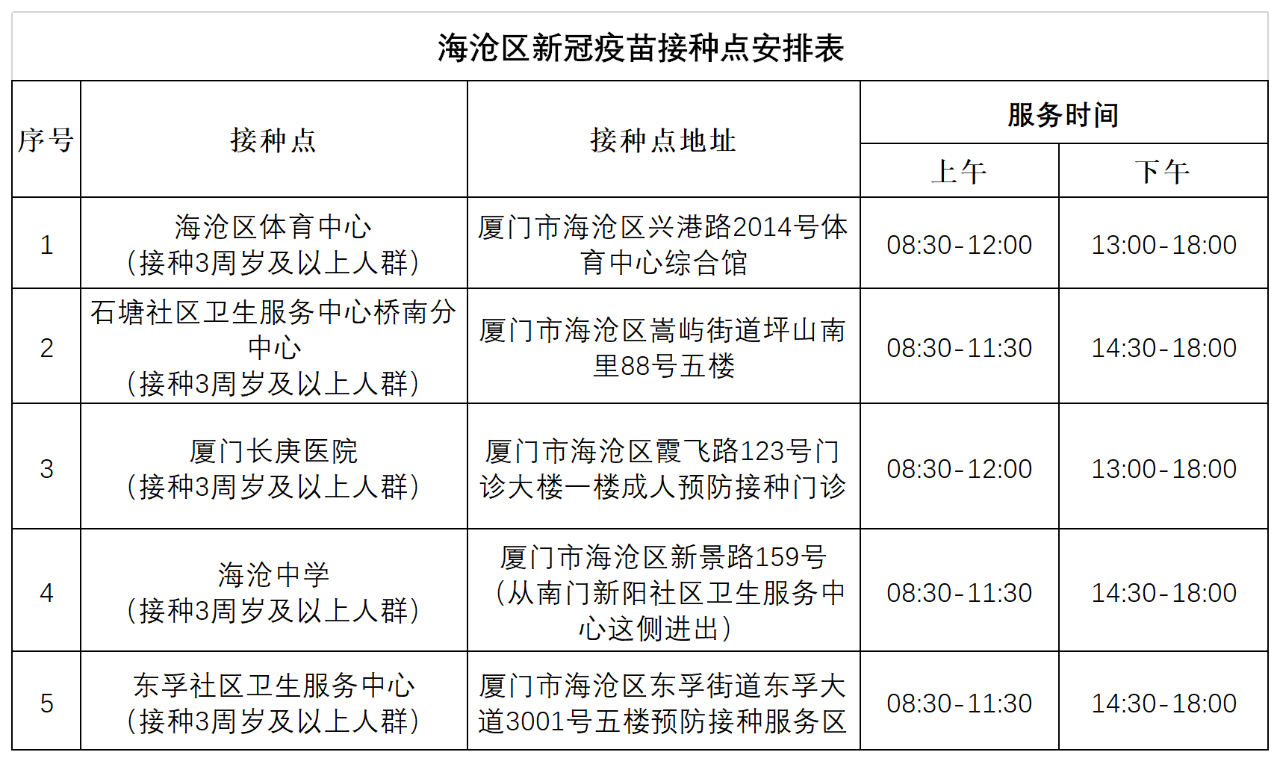 海沧区新冠疫苗接种点安排表

| 序号 | 接种点 | 接种点地址 | 服务时间 上午 | 服务时间 下午 |
|---|---|---|---|---|
| 1 | 海沧区体育中心（接种3周岁及以上人群） | 厦门市海沧区兴港路2014号体育中心综合馆 | 08:30-12:00 | 13:00-18:00 |
| 2 | 石塘社区卫生服务中心桥南分中心（接种3周岁及以上人群） | 厦门市海沧区嵩屿街道坪山南里88号五楼 | 08:30-11:30 | 14:30-18:00 |
| 3 | 厦门长庚医院（接种3周岁及以上人群） | 厦门市海沧区霞飞路123号门诊大楼一楼成人预防接种门诊 | 08:30-12:00 | 13:00-18:00 |
| 4 | 海沧中学（接种3周岁及以上人群） | 厦门市海沧区新景路159号（从南门新阳社区卫生服务中心这侧进出） | 08:30-11:30 | 14:30-18:00 |
| 5 | 东孚社区卫生服务中心（接种3周岁及以上人群） | 厦门市海沧区东孚街道东孚大道3001号五楼预防接种服务区 | 08:30-11:30 | 14:30-18:00 |